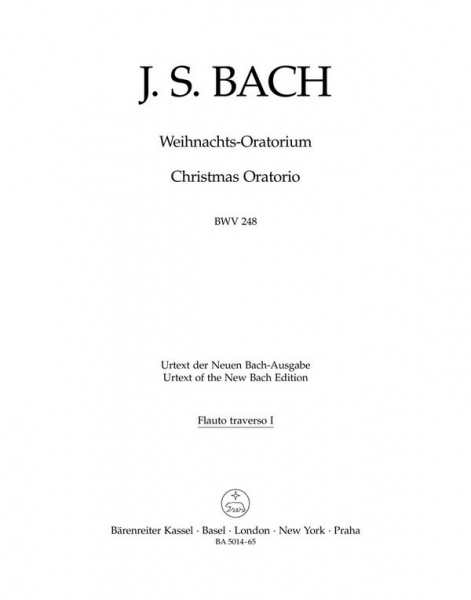 J. S. BACH

Weihnachts-Oratorium

Christmas Oratorio

BWV 248

Urtext der Neuen Bach-Ausgabe
Urtext of the New Bach Edition

Flauto traverso I

Bärenreiter Kassel · Basel · London · New York · Praha
BA 5014-65